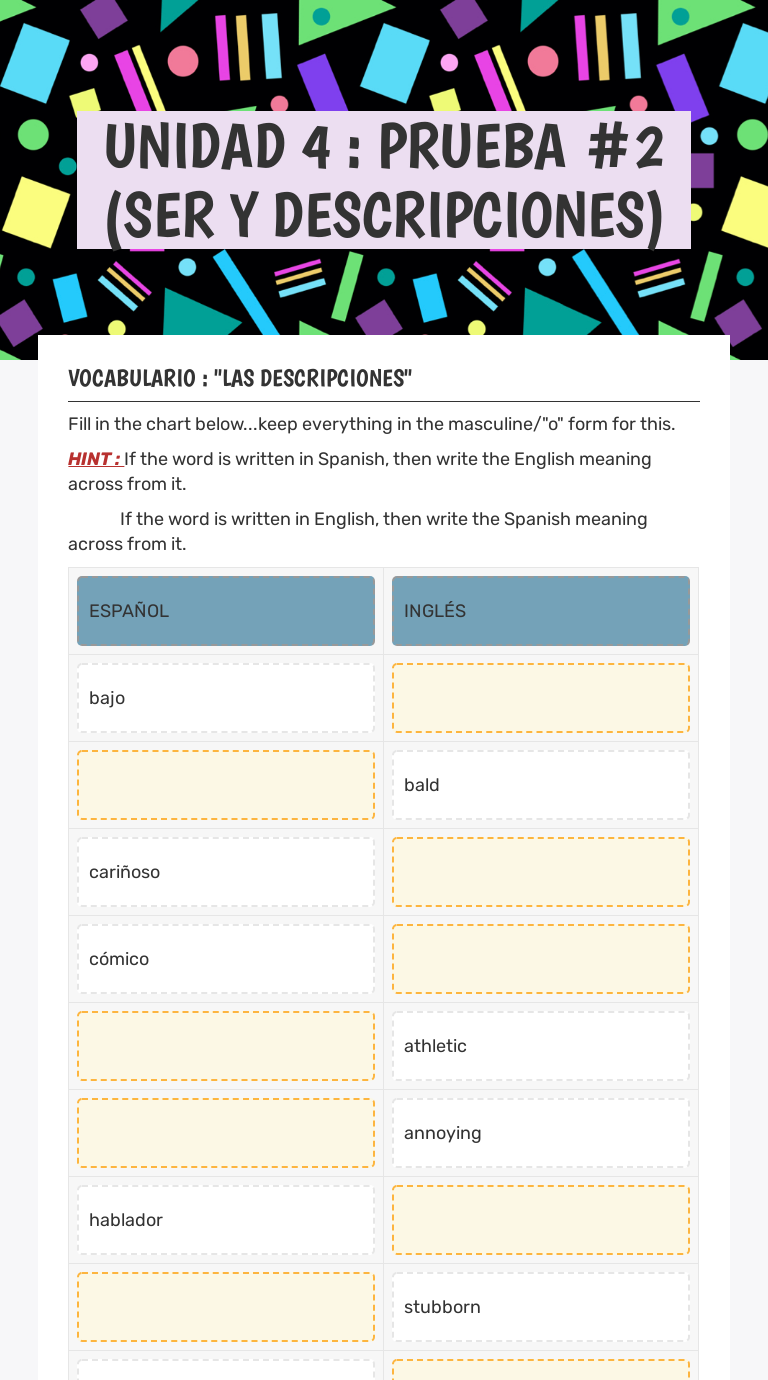 UNIDAD 4 : PRUEBA #2 (SER Y DESCRIPCIONES)

VOCABULARIO : "LAS DESCRIPCIONES"

Fill in the chart below...keep everything in the masculine/"o" form for this.

HINT : If the word is written in Spanish, then write the English meaning across from it.

If the word is written in English, then write the Spanish meaning across from it.

| ESPAÑOL | INGLÉS |
|---|---|
| bajo | |
| | bald |
| cariñoso | |
| cómico | |
| | athletic |
| | annoying |
| hablador | |
| | stubborn |